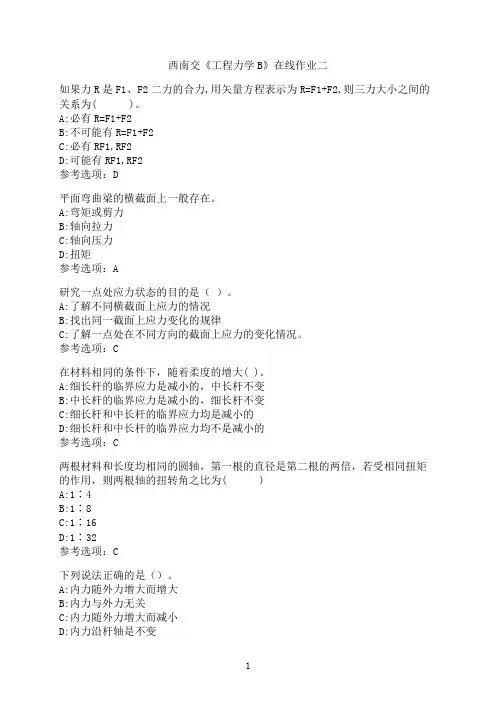 西南交《工程力学B》在线作业二

如果力R是F1、F2二力的合力,用矢量方程表示为R=F1+F2,则三力大小之间的关系为(　　)。
A:必有R=F1+F2
B:不可能有R=F1+F2
C:必有RF1,RF2
D:可能有RF1,RF2
参考选项：D

平面弯曲梁的横截面上一般存在。
A:弯矩或剪力
B:轴向拉力
C:轴向压力
D:扭矩
参考选项：A

研究一点处应力状态的目的是（ ）。
A:了解不同横截面上应力的情况
B:找出同一截面上应力变化的规律
C:了解一点处在不同方向的截面上应力的变化情况。
参考选项：C

在材料相同的条件下，随着柔度的增大( )。
A:细长杆的临界应力是减小的，中长杆不变
B:中长杆的临界应力是减小的，细长杆不变
C:细长杆和中长杆的临界应力均是减小的
D:细长杆和中长杆的临界应力均不是减小的
参考选项：C

两根材料和长度均相同的圆轴，第一根的直径是第二根的两倍，若受相同扭矩的作用，则两根轴的扭转角之比为(　　)
A:1∶4
B:1∶8
C:1∶16
D:1∶32
参考选项：C

下列说法正确的是（）。
A:内力随外力增大而增大
B:内力与外力无关
C:内力随外力增大而减小
D:内力沿杆轴是不变

1